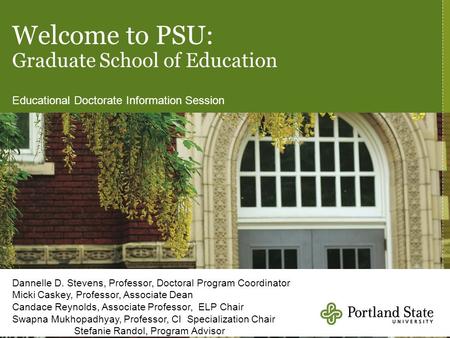 Welcome to PSU:
Graduate School of Education

Educational Doctorate Information Session

Dannelle D. Stevens, Professor, Doctoral Program Coordinator
Micki Caskey, Professor, Associate Dean
Candace Reynolds, Associate Professor, ELP Chair
Swapna Mukhopadhyay, Professor, CI Specialization Chair
Stefanie Randol, Program Advisor

Portland State
UNIVERSITY